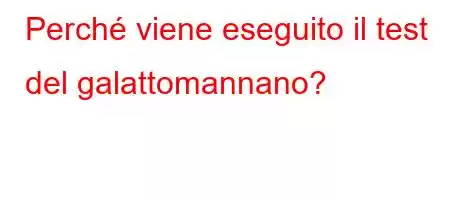 Perché viene eseguito il test del galattomannano?